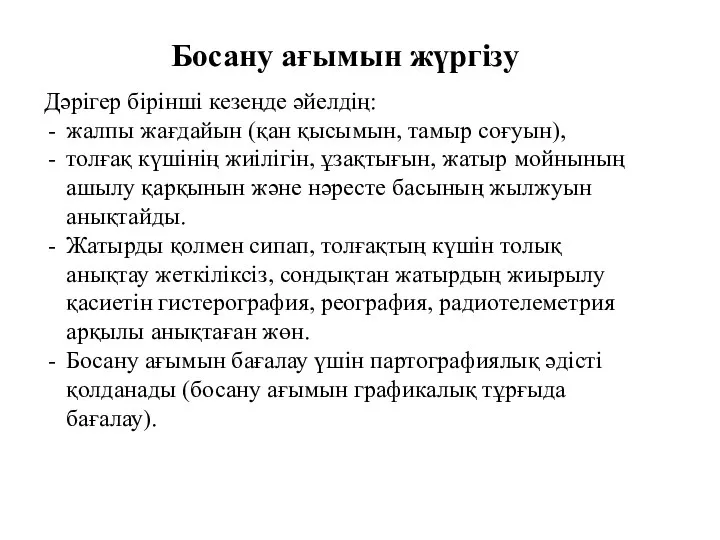 Босану ағымын жүргізу

Дәрігер бірінші кезеңде әйелдің:
- жалпы жағдайын (қан қысымын, тамыр соғуын),
- толғақ күшінің жиілігін, ұзақтығын, жатыр мойнының ашылу қарқынын және нәресте басының жылжуын анықтайды.
- Жатырды қолмен сипап, толғақтың күшін толық анықтау жеткіліксіз, сондықтан жатырдың жиырылу қасиетін гистерография, реография, радиотелеметрия арқылы анықтаған жөн.
- Босану ағымын бағалау үшін партографиялық әдісті қолданады (босану ағымын графикалық тұрғыда бағалау).